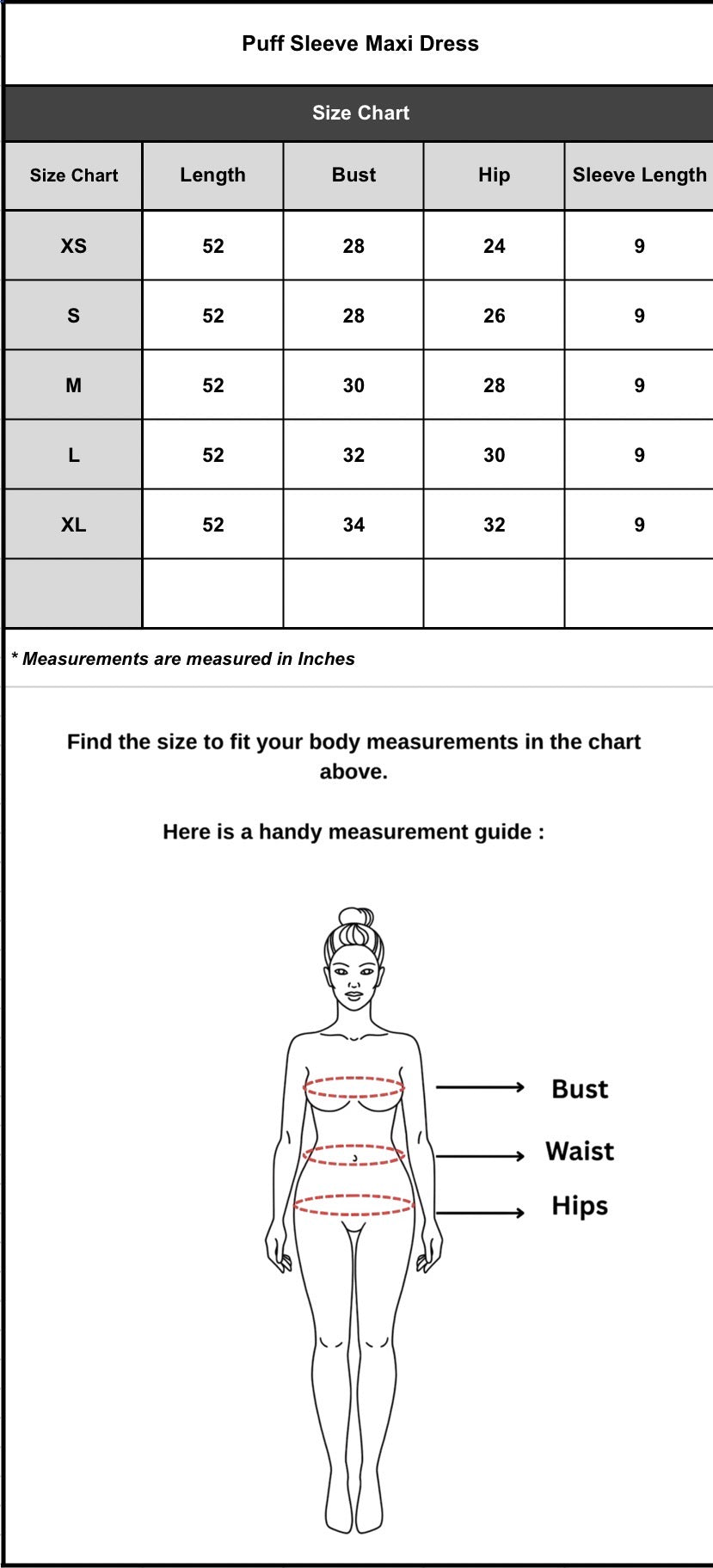 Puff Sleeve Maxi Dress

Size Chart

| Size Chart | Length | Bust | Hip | Sleeve Length |
|---|---|---|---|---|
| XS | 52 | 28 | 24 | 9 |
| S | 52 | 28 | 26 | 9 |
| M | 52 | 30 | 28 | 9 |
| L | 52 | 32 | 30 | 9 |
| XL | 52 | 34 | 32 | 9 |
| | | | | |

* Measurements are measured in Inches

Find the size to fit your body measurements in the chart above.

Here is a handy measurement guide :

Bust

Waist

Hips